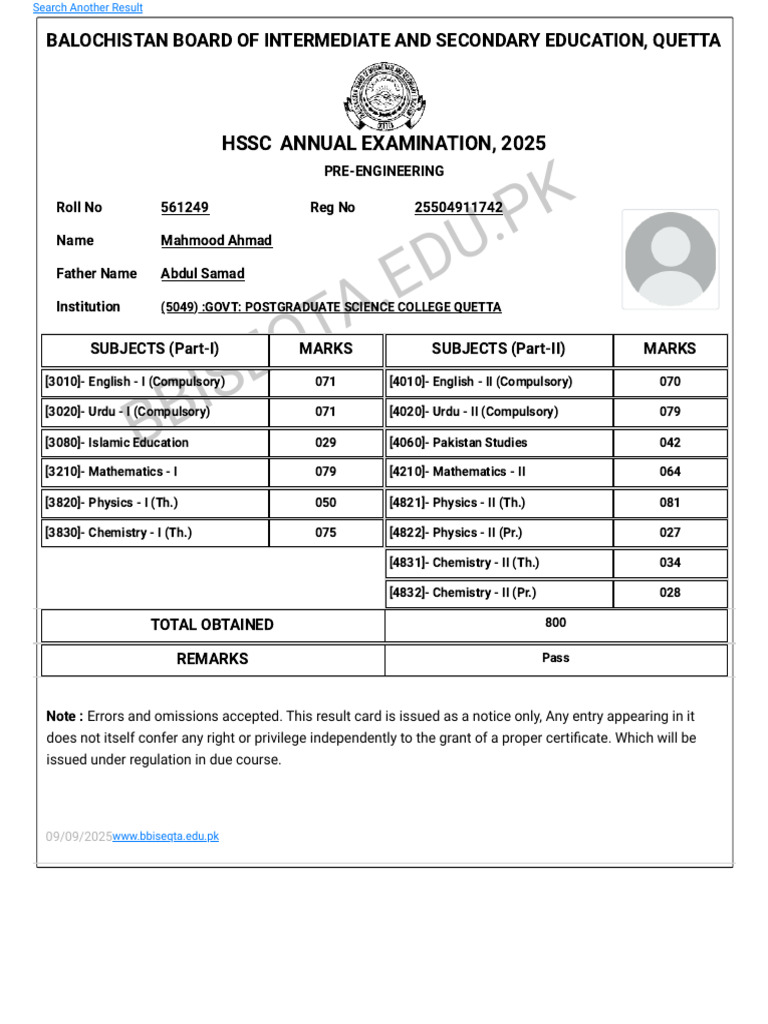 Search Another Result

BALOCHISTAN BOARD OF INTERMEDIATE AND SECONDARY EDUCATION, QUETTA

HSSC ANNUAL EXAMINATION, 2025

PRE-ENGINEERING

BBISEQTA.EDU.PK

Roll No 561249 Reg No 25504911742

Name Mahmood Ahmad

Father Name Abdul Samad

Institution (5049) :GOVT: POSTGRADUATE SCIENCE COLLEGE QUETTA

| SUBJECTS (Part-I) | MARKS | SUBJECTS (Part-II) | MARKS |
|---|---|---|---|
| [3010]- English - I (Compulsory) | 071 | [4010]- English - II (Compulsory) | 070 |
| [3020]- Urdu - I (Compulsory) | 071 | [4020]- Urdu - II (Compulsory) | 079 |
| [3080]- Islamic Education | 029 | [4060]- Pakistan Studies | 042 |
| [3210]- Mathematics - I | 079 | [4210]- Mathematics - II | 064 |
| [3820]- Physics - I (Th.) | 050 | [4821]- Physics - II (Th.) | 081 |
| [3830]- Chemistry - I (Th.) | 075 | [4822]- Physics - II (Pr.) | 027 |
| | | [4831]- Chemistry - II (Th.) | 034 |
| | | [4832]- Chemistry - II (Pr.) | 028 |

| TOTAL OBTAINED | 800 |
|---|---|
| REMARKS | Pass |

Note : Errors and omissions accepted. This result card is issued as a notice only, Any entry appearing in it does not itself confer any right or privilege independently to the grant of a proper certificate. Which will be issued under regulation in due course.

09/09/2025www.bbiseqta.edu.pk